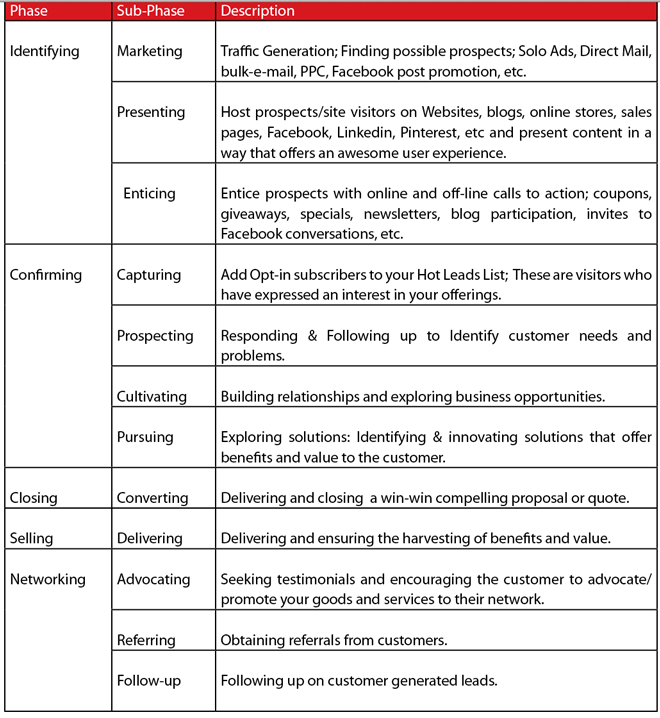 | Phase | Sub-Phase | Description |
|---|---|---|
| Identifying | Marketing | Traffic Generation; Finding possible prospects; Solo Ads, Direct Mail, bulk-e-mail, PPC, Facebook post promotion, etc. |
| | Presenting | Host prospects/site visitors on Websites, blogs, online stores, sales pages, Facebook, Linkedin, Pinterest, etc and present content in a way that offers an awesome user experience. |
| | Enticing | Entice prospects with online and off-line calls to action; coupons, giveaways, specials, newsletters, blog participation, invites to Facebook conversations, etc. |
| Confirming | Capturing | Add Opt-in subscribers to your Hot Leads List; These are visitors who have expressed an interest in your offerings. |
| | Prospecting | Responding & Following up to Identify customer needs and problems. |
| | Cultivating | Building relationships and exploring business opportunities. |
| | Pursuing | Exploring solutions: Identifying & innovating solutions that offer benefits and value to the customer. |
| Closing | Converting | Delivering and closing a win-win compelling proposal or quote. |
| Selling | Delivering | Delivering and ensuring the harvesting of benefits and value. |
| Networking | Advocating | Seeking testimonials and encouraging the customer to advocate/ promote your goods and services to their network. |
| | Referring | Obtaining referrals from customers. |
| | Follow-up | Following up on customer generated leads. |